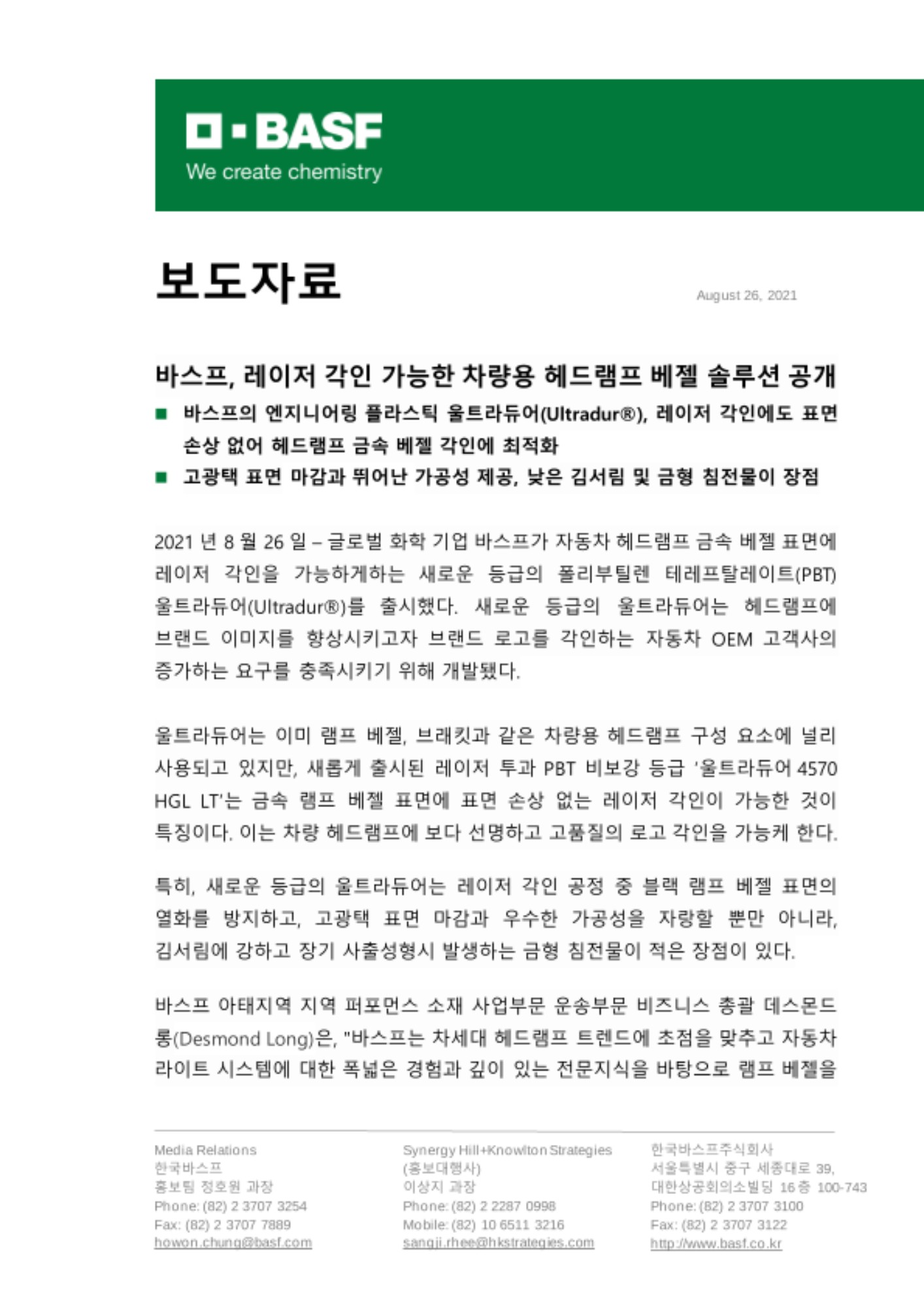 BASF
We create chemistry

보도자료

August 26, 2021

바스프, 레이저 각인 가능한 차량용 헤드램프 베젤 솔루션 공개

■ 바스프의 엔지니어링 플라스틱 울트라듀어(Ultradur®), 레이저 각인에도 표면 손상 없어 헤드램프 금속 베젤 각인에 최적화
■ 고광택 표면 마감과 뛰어난 가공성 제공, 낮은 김서림 및 금형 침전물이 장점

2021 년 8 월 26 일 – 글로벌 화학 기업 바스프가 자동차 헤드램프 금속 베젤 표면에 레이저 각인을 가능하게하는 새로운 등급의 폴리부틸렌 테레프탈레이트(PBT) 울트라듀어(Ultradur®)를 출시했다. 새로운 등급의 울트라듀어는 헤드램프에 브랜드 이미지를 향상시키고자 브랜드 로고를 각인하는 자동차 OEM 고객사의 증가하는 요구를 충족시키기 위해 개발됐다.

울트라듀어는 이미 램프 베젤, 브래킷과 같은 차량용 헤드램프 구성 요소에 널리 사용되고 있지만, 새롭게 출시된 레이저 투과 PBT 비보강 등급 '울트라듀어 4570 HGL LT'는 금속 램프 베젤 표면에 표면 손상 없는 레이저 각인이 가능한 것이 특징이다. 이는 차량 헤드램프에 보다 선명하고 고품질의 로고 각인을 가능케 한다.

특히, 새로운 등급의 울트라듀어는 레이저 각인 공정 중 블랙 램프 베젤 표면의 열화를 방지하고, 고광택 표면 마감과 우수한 가공성을 자랑할 뿐만 아니라, 김서림에 강하고 장기 사출성형시 발생하는 금형 침전물이 적은 장점이 있다.

바스프 아태지역 지역 퍼포먼스 소재 사업부문 운송부문 비즈니스 총괄 데스몬드 롱(Desmond Long)은, "바스프는 차세대 헤드램프 트렌드에 초점을 맞추고 자동차 라이트 시스템에 대한 폭넓은 경험과 깊이 있는 전문지식을 바탕으로 램프 베젤을

Media Relations
한국바스프
홍보팀 정호원 과장
Phone: (82) 2 3707 3254
Fax: (82) 2 3707 7889
howon.chung@basf.com

Synergy Hill+Knowlton Strategies
(홍보대행사)
이상지 과장
Phone: (82) 2 2287 0998
Mobile: (82) 10 6511 3216
sangji.rhee@hkstrategies.com

한국바스프주식회사
서울특별시 중구 세종대로 39,
대한상공회의소빌딩 16층 100-743
Phone: (82) 2 3707 3100
Fax: (82) 2 3707 3122
http://www.basf.co.kr